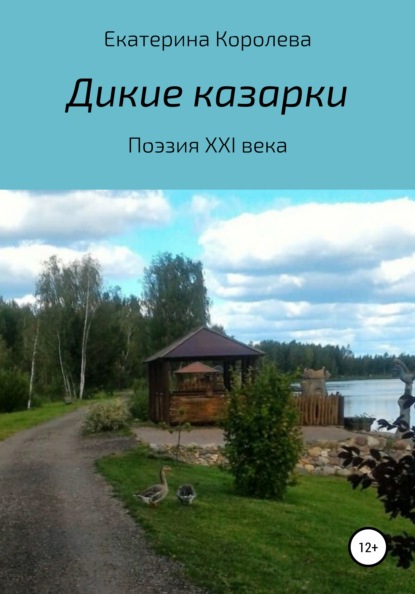 Екатерина Королева

Дикие казарки

Поэзия XXI века

12+